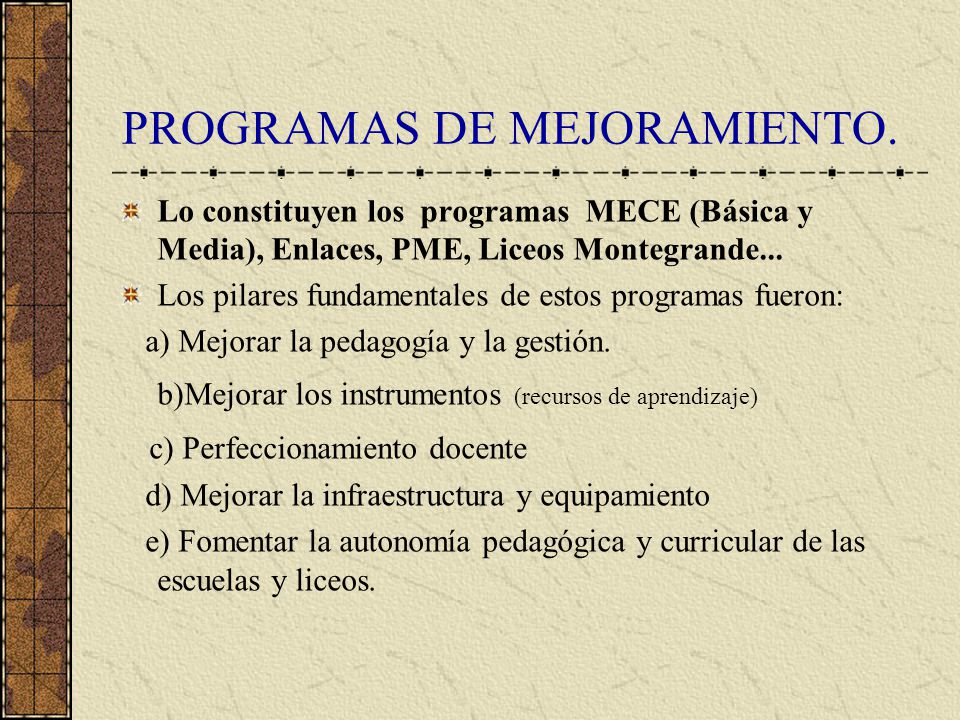 PROGRAMAS DE MEJORAMIENTO.

Lo constituyen los programas MECE (Básica y Media), Enlaces, PME, Liceos Montegrande...

Los pilares fundamentales de estos programas fueron:

a) Mejorar la pedagogía y la gestión.

b)Mejorar los instrumentos (recursos de aprendizaje)

c) Perfeccionamiento docente

d) Mejorar la infraestructura y equipamiento

e) Fomentar la autonomía pedagógica y curricular de las escuelas y liceos.